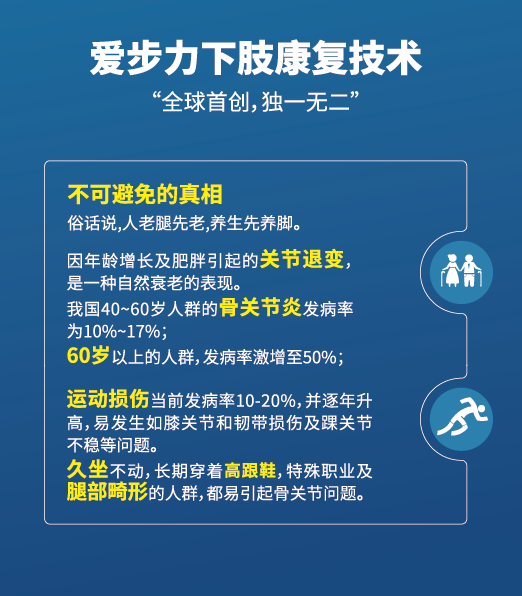 爱步力下肢康复技术
“全球首创，独一无二”

不可避免的真相
俗话说,人老腿先老,养生先养脚。

因年龄增长及肥胖引起的关节退变，是一种自然衰老的表现。
我国40~60岁人群的骨关节炎发病率为10%~17%；
60岁以上的人群，发病率激增至50%；

运动损伤当前发病率10-20%，并逐年升高，易发生如膝关节和韧带损伤及踝关节不稳等问题。
久坐不动，长期穿着高跟鞋，特殊职业及腿部畸形的人群，都易引起骨关节问题。